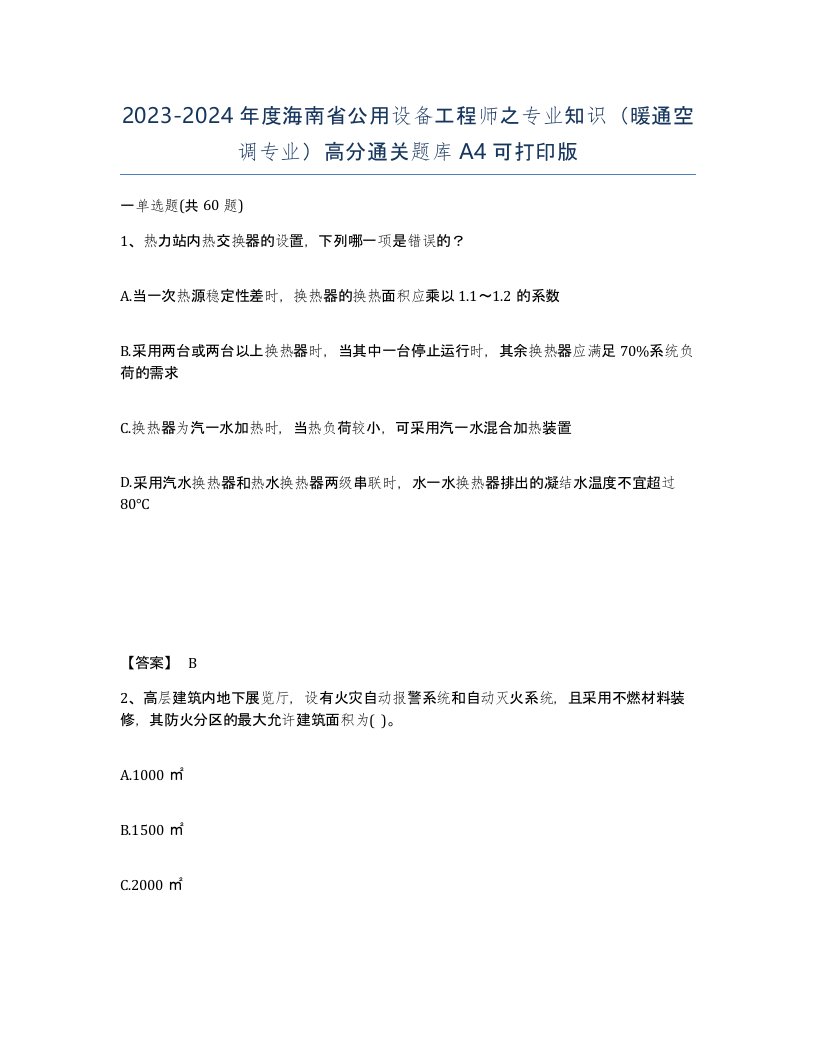 2023-2024年度海南省公用设备工程师之专业知识（暖通空调专业）高分通关题库A4可打印版

一单选题(共60题)

1、热力站内热交换器的设置，下列哪一项是错误的？

A.当一次热源稳定性差时，换热器的换热面积应乘以1.1～1.2的系数

B.采用两台或两台以上换热器时，当其中一台停止运行时，其余换热器应满足70%系统负荷的需求

C.换热器为汽一水加热时，当热负荷较小，可采用汽一水混合加热装置

D.采用汽水换热器和热水换热器两级串联时，水一水换热器排出的凝结水温度不宜超过80℃

【答案】 B

2、高层建筑内地下展览厅，设有火灾自动报警系统和自动灭火系统，且采用不燃材料装修，其防火分区的最大允许建筑面积为( )。

A.1000㎡

B.1500㎡

C.2000㎡